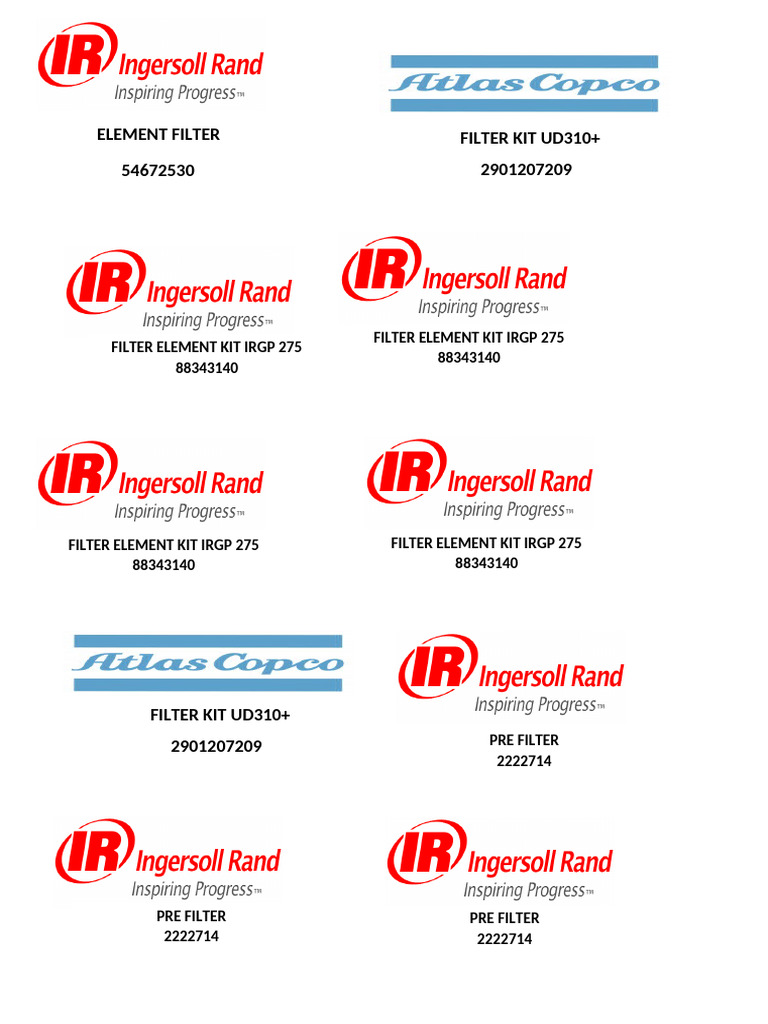 IR Ingersoll Rand
Inspiring Progress™

ELEMENT FILTER

54672530

Atlas Copco

FILTER KIT UD310+

2901207209

IR Ingersoll Rand
Inspiring Progress™

FILTER ELEMENT KIT IRGP 275
88343140

IR Ingersoll Rand
Inspiring Progress™

FILTER ELEMENT KIT IRGP 275
88343140

IR Ingersoll Rand
Inspiring Progress™

FILTER ELEMENT KIT IRGP 275
88343140

IR Ingersoll Rand
Inspiring Progress™

FILTER ELEMENT KIT IRGP 275
88343140

Atlas Copco

FILTER KIT UD310+

2901207209

IR Ingersoll Rand
Inspiring Progress™

PRE FILTER
2222714

IR Ingersoll Rand
Inspiring Progress™

PRE FILTER
2222714

IR Ingersoll Rand
Inspiring Progress™

PRE FILTER
2222714